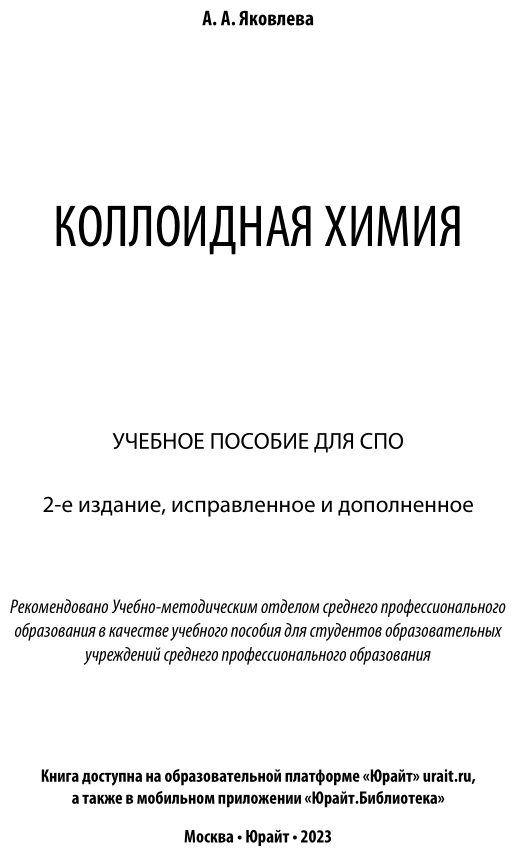 А. А. Яковлева

КОЛЛОИДНАЯ ХИМИЯ

УЧЕБНОЕ ПОСОБИЕ ДЛЯ СПО

2-е издание, исправленное и дополненное

Рекомендовано Учебно-методическим отделом среднего профессионального образования в качестве учебного пособия для студентов образовательных учреждений среднего профессионального образования

Книга доступна на образовательной платформе «Юрайт» urait.ru, а также в мобильном приложении «Юрайт.Библиотека»

Москва • Юрайт • 2023